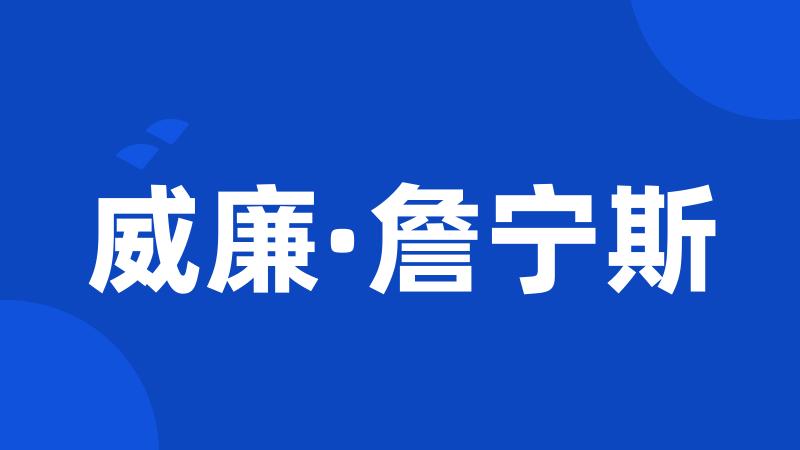 威廉·詹宁斯